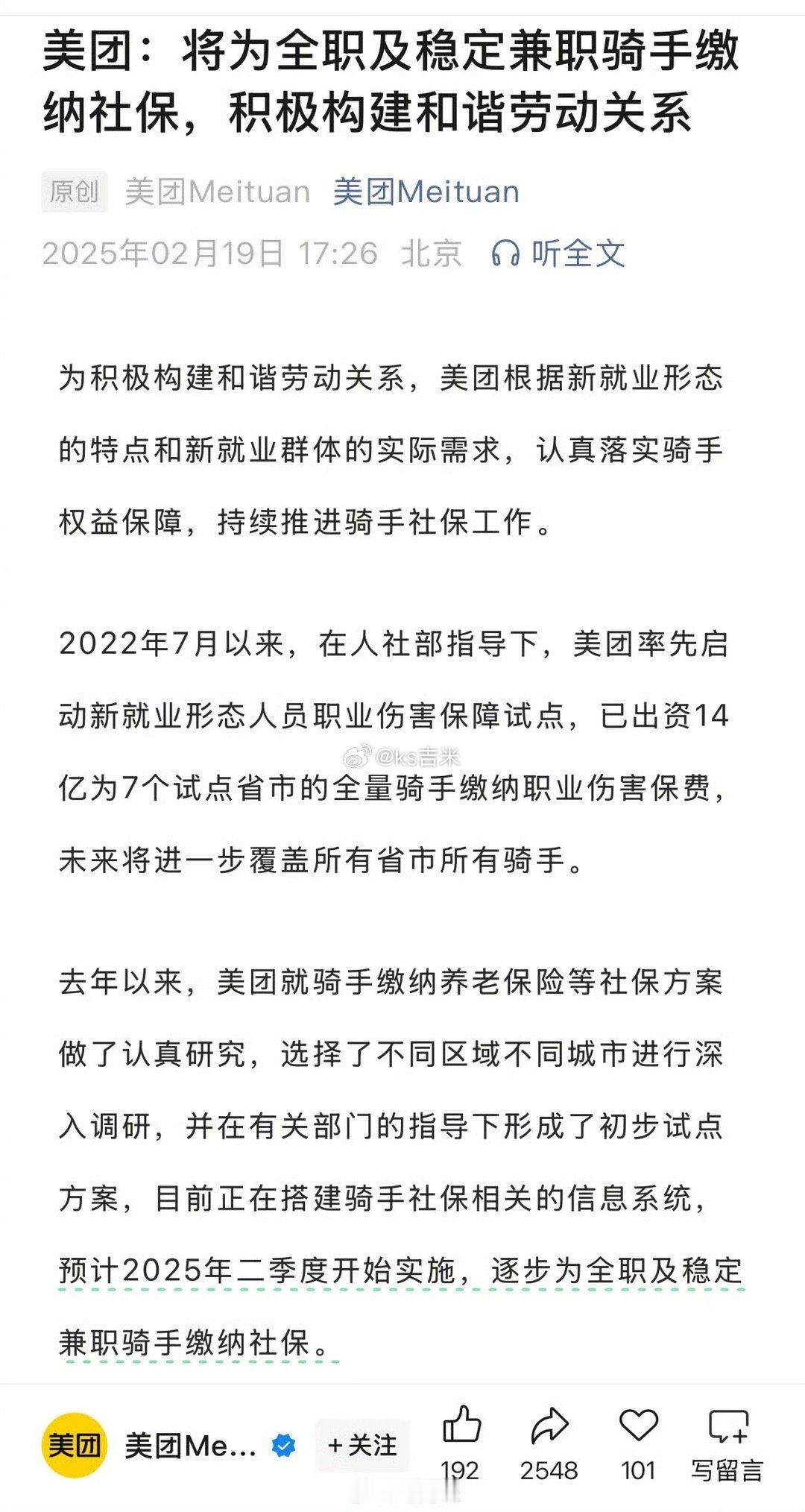 美团：将为全职及稳定兼职骑手缴纳社保，积极构建和谐劳动关系

原创 美团Meituan 美团Meituan

2025年02月19日 17:26 北京 听全文

为积极构建和谐劳动关系，美团根据新就业形态的特点和新就业群体的实际需求，认真落实骑手权益保障，持续推进骑手社保工作。

2022年7月以来，在人社部指导下，美团率先启动新就业形态人员职业伤害保障试点，已出资14亿为7个试点省市的全量骑手缴纳职业伤害保费，未来将进一步覆盖所有省市所有骑手。

@ks吉米

去年以来，美团就骑手缴纳养老保险等社保方案做了认真研究，选择了不同区域不同城市进行深入调研，并在有关部门的指导下形成了初步试点方案，目前正在搭建骑手社保相关的信息系统，预计2025年二季度开始实施，逐步为全职及稳定兼职骑手缴纳社保。

美团 美团Me... +关注 192 2548 101 写留言